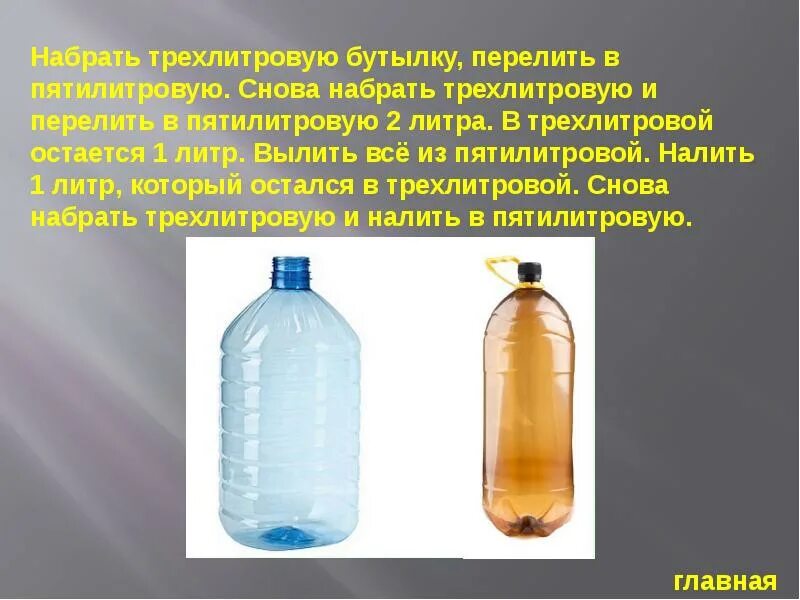 Набрать трехлитровую бутылку, перелить в пятилитровую. Снова набрать трехлитровую и перелить в пятилитровую 2 литра. В трехлитровой остается 1 литр. Вылить всё из пятилитровой. Налить 1 литр, который остался в трехлитровой. Снова набрать трехлитровую и налить в пятилитровую.

главная